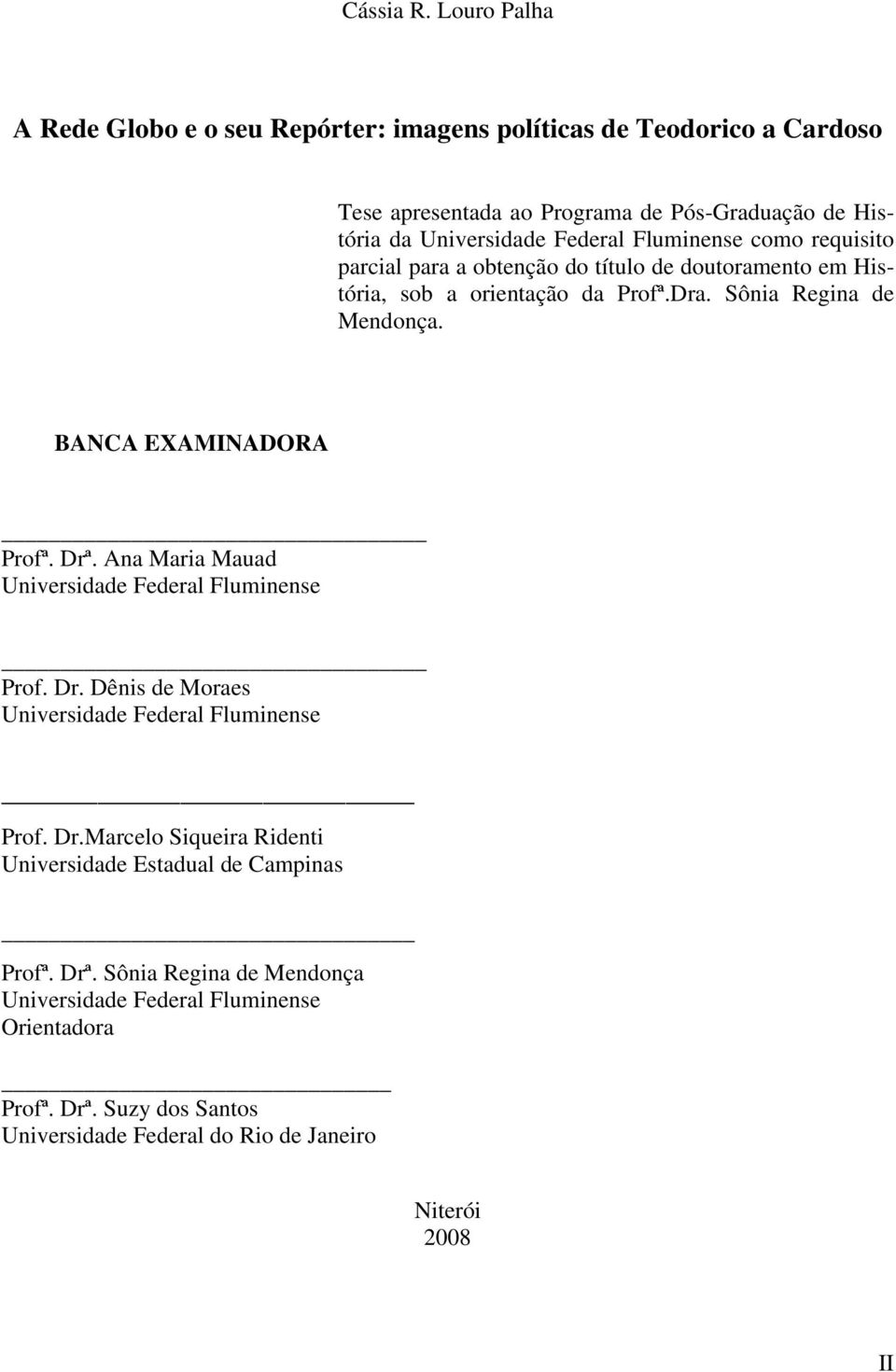 Cássia R. Louro Palha

A Rede Globo e o seu Repórter: imagens políticas de Teodorico a Cardoso

Tese apresentada ao Programa de Pós-Graduação de História da Universidade Federal Fluminense como requisito parcial para a obtenção do título de doutoramento em História, sob a orientação da Profª.Dra. Sônia Regina de Mendonça.

BANCA EXAMINADORA

Profª. Drª. Ana Maria Mauad
Universidade Federal Fluminense

Prof. Dr. Dênis de Moraes
Universidade Federal Fluminense

Prof. Dr.Marcelo Siqueira Ridenti
Universidade Estadual de Campinas

Profª. Drª. Sônia Regina de Mendonça
Universidade Federal Fluminense
Orientadora

Profª. Drª. Suzy dos Santos
Universidade Federal do Rio de Janeiro

Niterói
2008

II